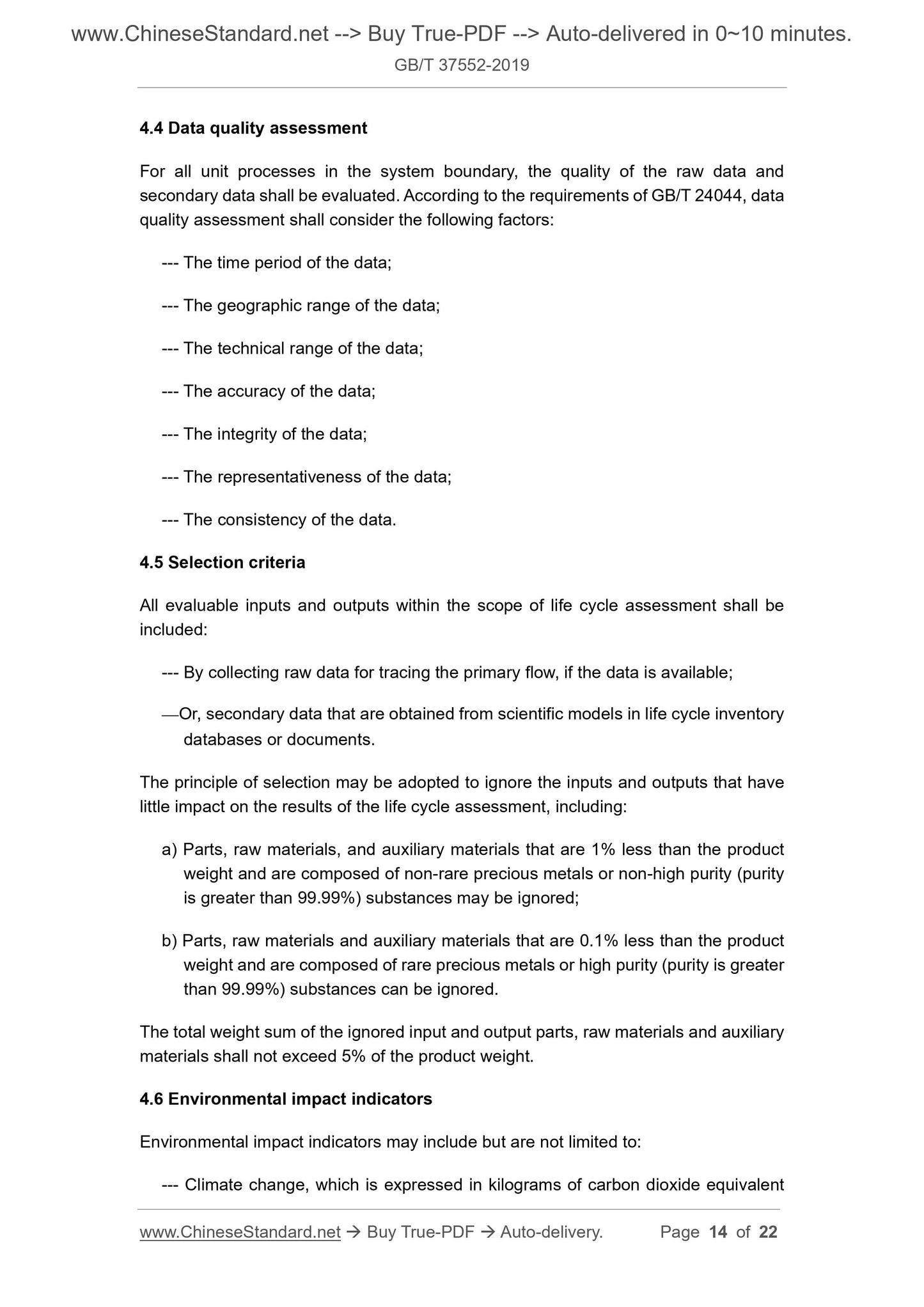 www.ChineseStandard.net --> Buy True-PDF --> Auto-delivered in 0~10 minutes.
GB/T 37552-2019

4.4 Data quality assessment

For all unit processes in the system boundary, the quality of the raw data and secondary data shall be evaluated. According to the requirements of GB/T 24044, data quality assessment shall consider the following factors:

--- The time period of the data;

--- The geographic range of the data;

--- The technical range of the data;

--- The accuracy of the data;

--- The integrity of the data;

--- The representativeness of the data;

--- The consistency of the data.

4.5 Selection criteria

All evaluable inputs and outputs within the scope of life cycle assessment shall be included:

--- By collecting raw data for tracing the primary flow, if the data is available;

—Or, secondary data that are obtained from scientific models in life cycle inventory databases or documents.

The principle of selection may be adopted to ignore the inputs and outputs that have little impact on the results of the life cycle assessment, including:

a) Parts, raw materials, and auxiliary materials that are 1% less than the product weight and are composed of non-rare precious metals or non-high purity (purity is greater than 99.99%) substances may be ignored;

b) Parts, raw materials and auxiliary materials that are 0.1% less than the product weight and are composed of rare precious metals or high purity (purity is greater than 99.99%) substances can be ignored.

The total weight sum of the ignored input and output parts, raw materials and auxiliary materials shall not exceed 5% of the product weight.

4.6 Environmental impact indicators

Environmental impact indicators may include but are not limited to:

--- Climate change, which is expressed in kilograms of carbon dioxide equivalent

www.ChineseStandard.net → Buy True-PDF → Auto-delivery. Page 14 of 22